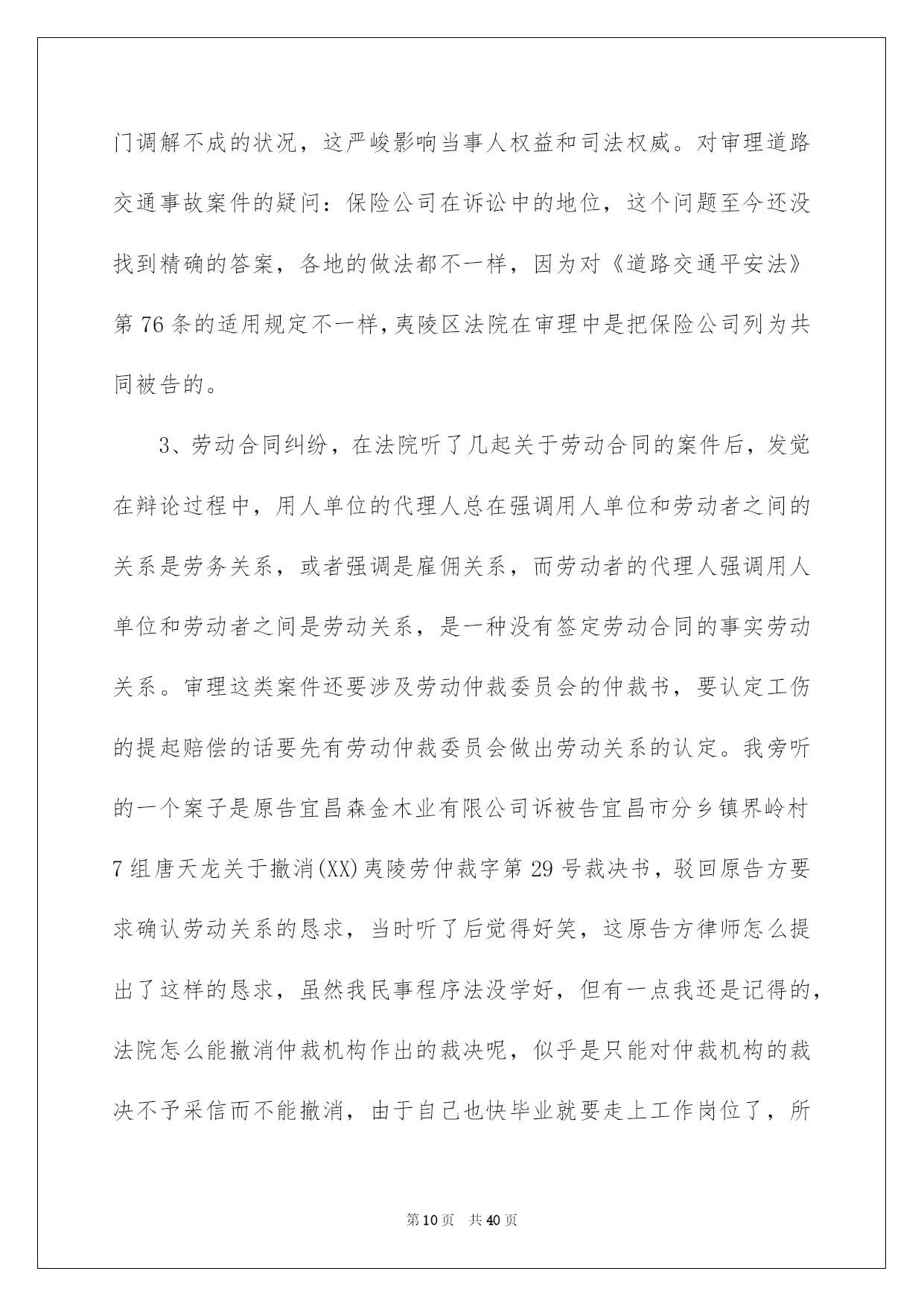 门调解不成的状况，这严峻影响当事人权益和司法权威。对审理道路交通事故案件的疑问：保险公司在诉讼中的地位，这个问题至今还没找到精确的答案，各地的做法都不一样，因为对《道路交通平安法》第76条的适用规定不一样，夷陵区法院在审理中是把保险公司列为共同被告的。

3、劳动合同纠纷，在法院听了几起关于劳动合同的案件后，发觉在辩论过程中，用人单位的代理人总在强调用人单位和劳动者之间的关系是劳务关系，或者强调是雇佣关系，而劳动者的代理人强调用人单位和劳动者之间是劳动关系，是一种没有签定劳动合同的事实劳动关系。审理这类案件还要涉及劳动仲裁委员会的仲裁书，要认定工伤的提起赔偿的话要先有劳动仲裁委员会做出劳动关系的认定。我旁听的一个案子是原告宜昌森金木业有限公司诉被告宜昌市分乡镇界岭村7组唐天龙关于撤消(XX)夷陵劳仲裁字第29号裁决书，驳回原告方要求确认劳动关系的恳求，当时听了后觉得好笑，这原告方律师怎么提出了这样的恳求，虽然我民事程序法没学好，但有一点我还是记得的，法院怎么能撤消仲裁机构作出的裁决呢，似乎是只能对仲裁机构的裁决不予采信而不能撤消，由于自己也快毕业就要走上工作岗位了，所

第10页 共40页